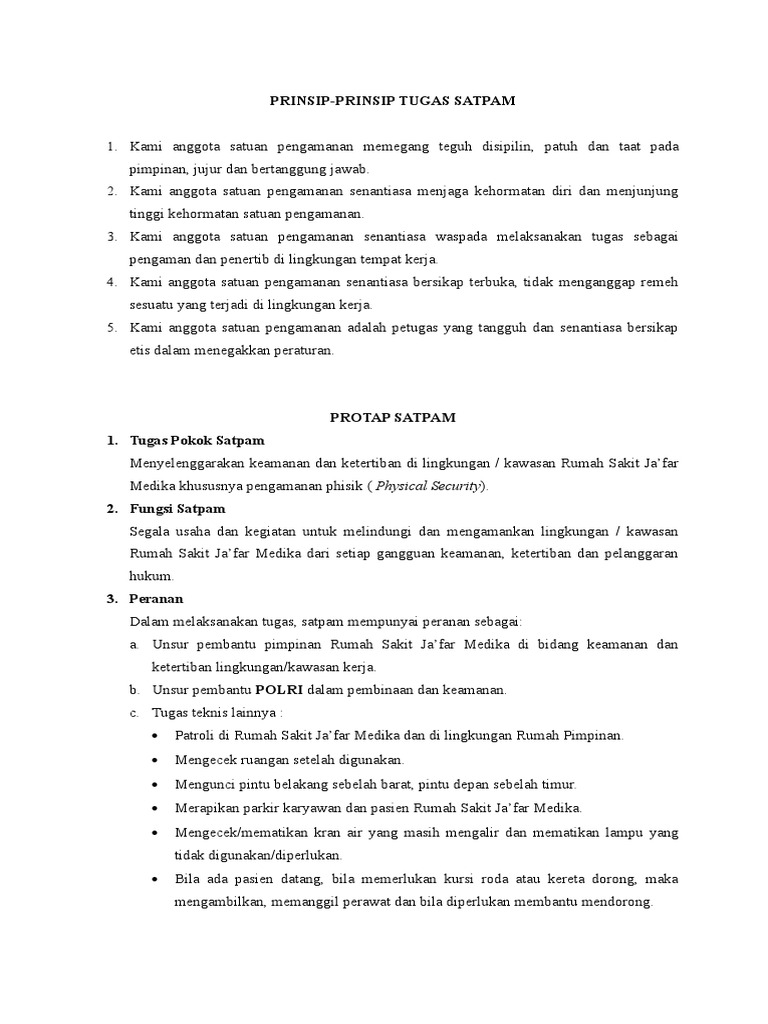 PRINSIP-PRINSIP TUGAS SATPAM

1. Kami anggota satuan pengamanan memegang teguh disipilin, patuh dan taat pada pimpinan, jujur dan bertanggung jawab.
2. Kami anggota satuan pengamanan senantiasa menjaga kehormatan diri dan menjunjung tinggi kehormatan satuan pengamanan.
3. Kami anggota satuan pengamanan senantiasa waspada melaksanakan tugas sebagai pengaman dan penertib di lingkungan tempat kerja.
4. Kami anggota satuan pengamanan senantiasa bersikap terbuka, tidak menganggap remeh sesuatu yang terjadi di lingkungan kerja.
5. Kami anggota satuan pengamanan adalah petugas yang tangguh dan senantiasa bersikap etis dalam menegakkan peraturan.

PROTAP SATPAM

1. Tugas Pokok Satpam
Menyelenggarakan keamanan dan ketertiban di lingkungan / kawasan Rumah Sakit Ja'far Medika khususnya pengamanan phisik ( Physical Security).
2. Fungsi Satpam
Segala usaha dan kegiatan untuk melindungi dan mengamankan lingkungan / kawasan Rumah Sakit Ja'far Medika dari setiap gangguan keamanan, ketertiban dan pelanggaran hukum.
3. Peranan
Dalam melaksanakan tugas, satpam mempunyai peranan sebagai:
a. Unsur pembantu pimpinan Rumah Sakit Ja'far Medika di bidang keamanan dan ketertiban lingkungan/kawasan kerja.
b. Unsur pembantu POLRI dalam pembinaan dan keamanan.
c. Tugas teknis lainnya :
• Patroli di Rumah Sakit Ja'far Medika dan di lingkungan Rumah Pimpinan.
• Mengecek ruangan setelah digunakan.
• Mengunci pintu belakang sebelah barat, pintu depan sebelah timur.
• Merapikan parkir karyawan dan pasien Rumah Sakit Ja'far Medika.
• Mengecek/mematikan kran air yang masih mengalir dan mematikan lampu yang tidak digunakan/diperlukan.
• Bila ada pasien datang, bila memerlukan kursi roda atau kereta dorong, maka mengambilkan, memanggil perawat dan bila diperlukan membantu mendorong.